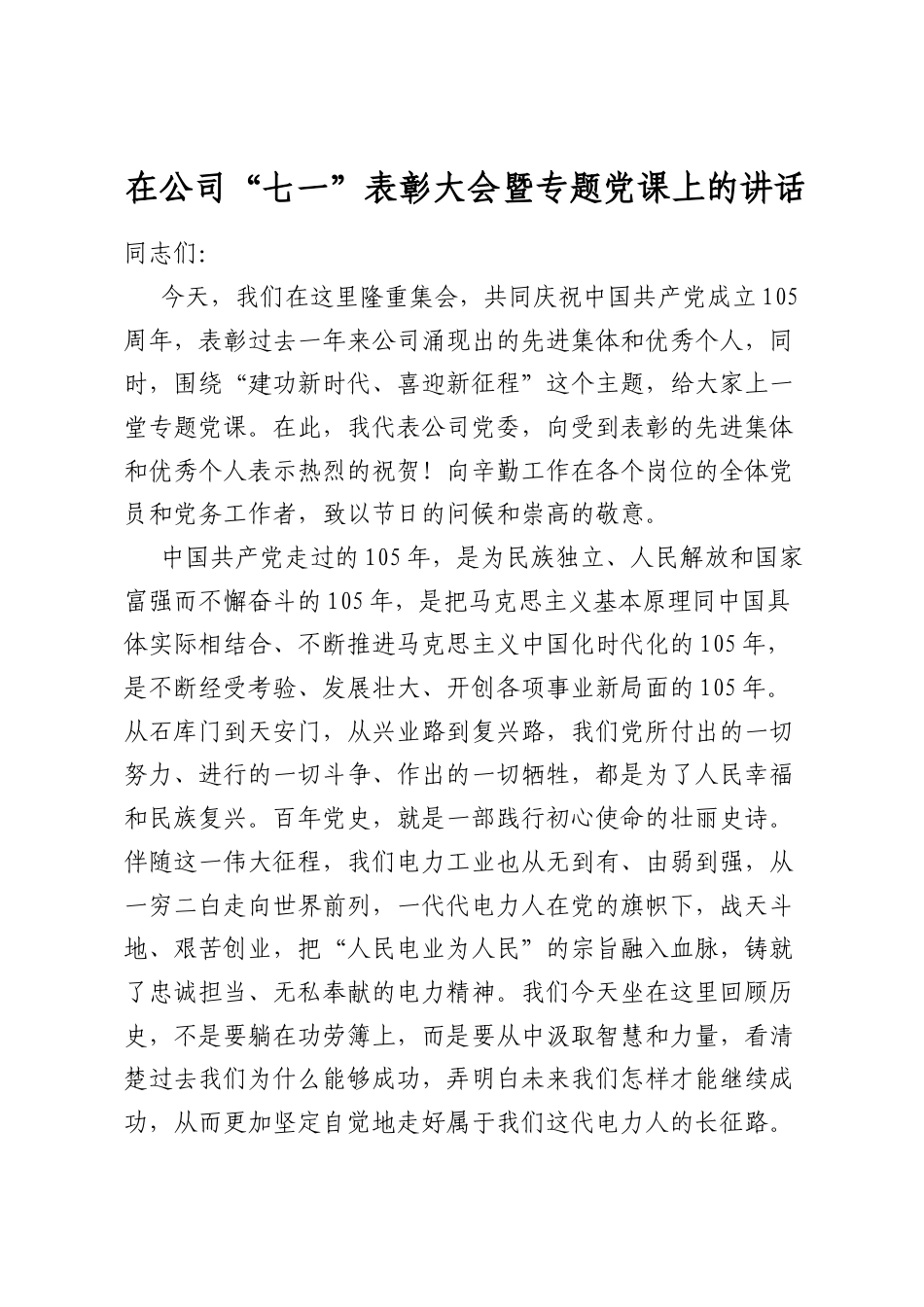 在公司“七一”表彰大会暨专题党课上的讲话

同志们:

今天，我们在这里隆重集会，共同庆祝中国共产党成立105周年，表彰过去一年来公司涌现出的先进集体和优秀个人，同时，围绕“建功新时代、喜迎新征程”这个主题，给大家上一堂专题党课。在此，我代表公司党委，向受到表彰的先进集体和优秀个人表示热烈的祝贺！向辛勤工作在各个岗位的全体党员和党务工作者，致以节日的问候和崇高的敬意。

中国共产党走过的105年，是为民族独立、人民解放和国家富强而不懈奋斗的105年，是把马克思主义基本原理同中国具体实际相结合、不断推进马克思主义中国化时代化的105年，是不断经受考验、发展壮大、开创各项事业新局面的105年。从石库门到天安门，从兴业路到复兴路，我们党所付出的一切努力、进行的一切斗争、作出的一切牺牲，都是为了人民幸福和民族复兴。百年党史，就是一部践行初心使命的壮丽史诗。伴随这一伟大征程，我们电力工业也从无到有、由弱到强，从一穷二白走向世界前列，一代代电力人在党的旗帜下，战天斗地、艰苦创业，把“人民电业为人民”的宗旨融入血脉，铸就了忠诚担当、无私奉献的电力精神。我们今天坐在这里回顾历史，不是要躺在功劳簿上，而是要从中汲取智慧和力量，看清楚过去我们为什么能够成功，弄明白未来我们怎样才能继续成功，从而更加坚定自觉地走好属于我们这代电力人的长征路。